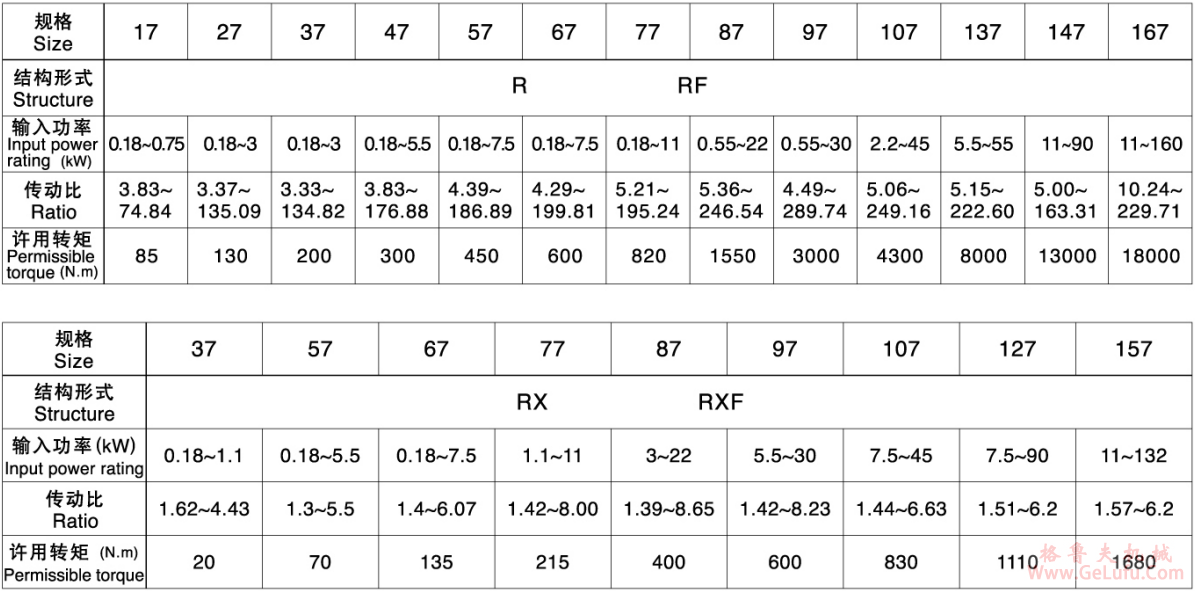 | 规格 Size | 17 | 27 | 37 | 47 | 57 | 67 | 77 | 87 | 97 | 107 | 137 | 147 | 167 |
|---|---|---|---|---|---|---|---|---|---|---|---|---|---|
| 结构形式 Structure | R RF |  |  |  |  |  |  |  |  |  |  |  |  |
| 输入功率 Input power rating (kW) | 0.18~0.75 | 0.18~3 | 0.18~3 | 0.18~5.5 | 0.18~7.5 | 0.18~7.5 | 0.18~11 | 0.55~22 | 0.55~30 | 2.2~45 | 5.5~55 | 11~90 | 11~160 |
| 传动比 Ratio | 3.83~74.84 | 3.37~135.09 | 3.33~134.82 | 3.83~176.88 | 4.39~186.89 | 4.29~199.81 | 5.21~195.24 | 5.36~246.54 | 4.49~289.74 | 5.06~249.16 | 5.15~222.60 | 5.00~163.31 | 10.24~229.71 |
| 许用转矩 Permissible torque (N.m) | 85 | 130 | 200 | 300 | 450 | 600 | 820 | 1550 | 3000 | 4300 | 8000 | 13000 | 18000 |

| 规格 Size | 37 | 57 | 67 | 77 | 87 | 97 | 107 | 127 | 157 |
|---|---|---|---|---|---|---|---|---|---|
| 结构形式 Structure | RX RXF |  |  |  |  |  |  |  |  |
| 输入功率(kW) Input power rating | 0.18~1.1 | 0.18~5.5 | 0.18~7.5 | 1.1~11 | 3~22 | 5.5~30 | 7.5~45 | 7.5~90 | 11~132 |
| 传动比 Ratio | 1.62~4.43 | 1.3~5.5 | 1.4~6.07 | 1.42~8.00 | 1.39~8.65 | 1.42~8.23 | 1.44~6.63 | 1.51~6.2 | 1.57~6.2 |
| 许用转矩 (N.m) Permissible torque | 20 | 70 | 135 | 215 | 400 | 600 | 830 | 1110 | 1680 |

格鲁夫机械
www.GeLufu.com